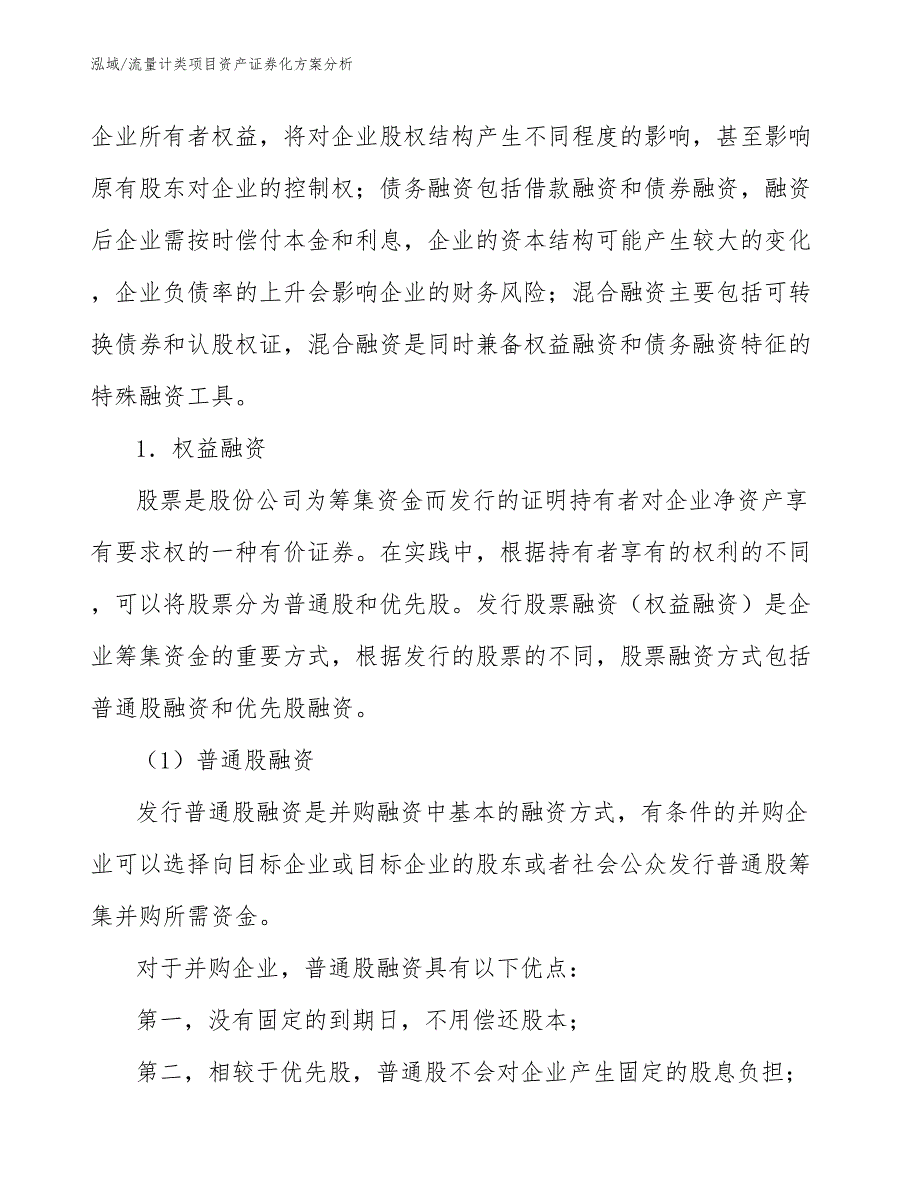 泓域/流量计类项目资产证券化方案分析

企业所有者权益，将对企业股权结构产生不同程度的影响，甚至影响原有股东对企业的控制权；债务融资包括借款融资和债券融资，融资后企业需按时偿付本金和利息，企业的资本结构可能产生较大的变化，企业负债率的上升会影响企业的财务风险；混合融资主要包括可转换债券和认股权证，混合融资是同时兼备权益融资和债务融资特征的特殊融资工具。

1．权益融资

股票是股份公司为筹集资金而发行的证明持有者对企业净资产享有要求权的一种有价证券。在实践中，根据持有者享有的权利的不同，可以将股票分为普通股和优先股。发行股票融资（权益融资）是企业筹集资金的重要方式，根据发行的股票的不同，股票融资方式包括普通股融资和优先股融资。

（1）普通股融资

发行普通股融资是并购融资中基本的融资方式，有条件的并购企业可以选择向目标企业或目标企业的股东或者社会公众发行普通股筹集并购所需资金。

对于并购企业，普通股融资具有以下优点：

第一，没有固定的到期日，不用偿还股本；

第二，相较于优先股，普通股不会对企业产生固定的股息负担；